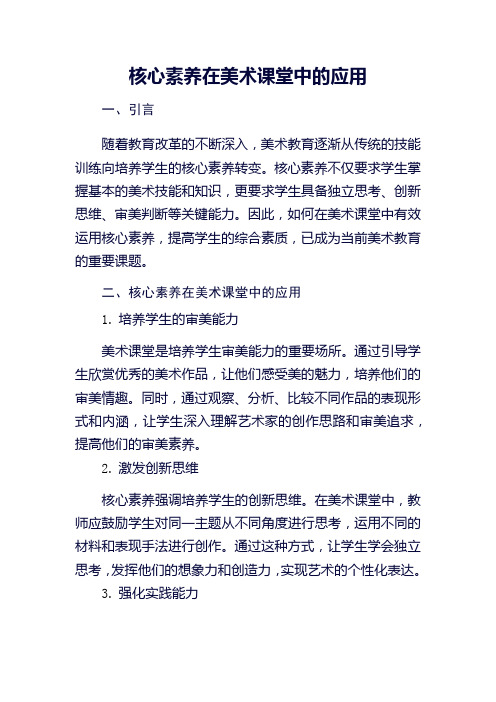 核心素养在美术课堂中的应用

一、引言

随着教育改革的不断深入，美术教育逐渐从传统的技能训练向培养学生的核心素养转变。核心素养不仅要求学生掌握基本的美术技能和知识，更要求学生具备独立思考、创新思维、审美判断等关键能力。因此，如何在美术课堂中有效运用核心素养，提高学生的综合素质，已成为当前美术教育的重要课题。

二、核心素养在美术课堂中的应用

1. 培养学生的审美能力

美术课堂是培养学生审美能力的重要场所。通过引导学生欣赏优秀的美术作品，让他们感受美的魅力，培养他们的审美情趣。同时，通过观察、分析、比较不同作品的表现形式和内涵，让学生深入理解艺术家的创作思路和审美追求，提高他们的审美素养。

2. 激发创新思维

核心素养强调培养学生的创新思维。在美术课堂中，教师应鼓励学生对同一主题从不同角度进行思考，运用不同的材料和表现手法进行创作。通过这种方式，让学生学会独立思考，发挥他们的想象力和创造力，实现艺术的个性化表达。

3. 强化实践能力